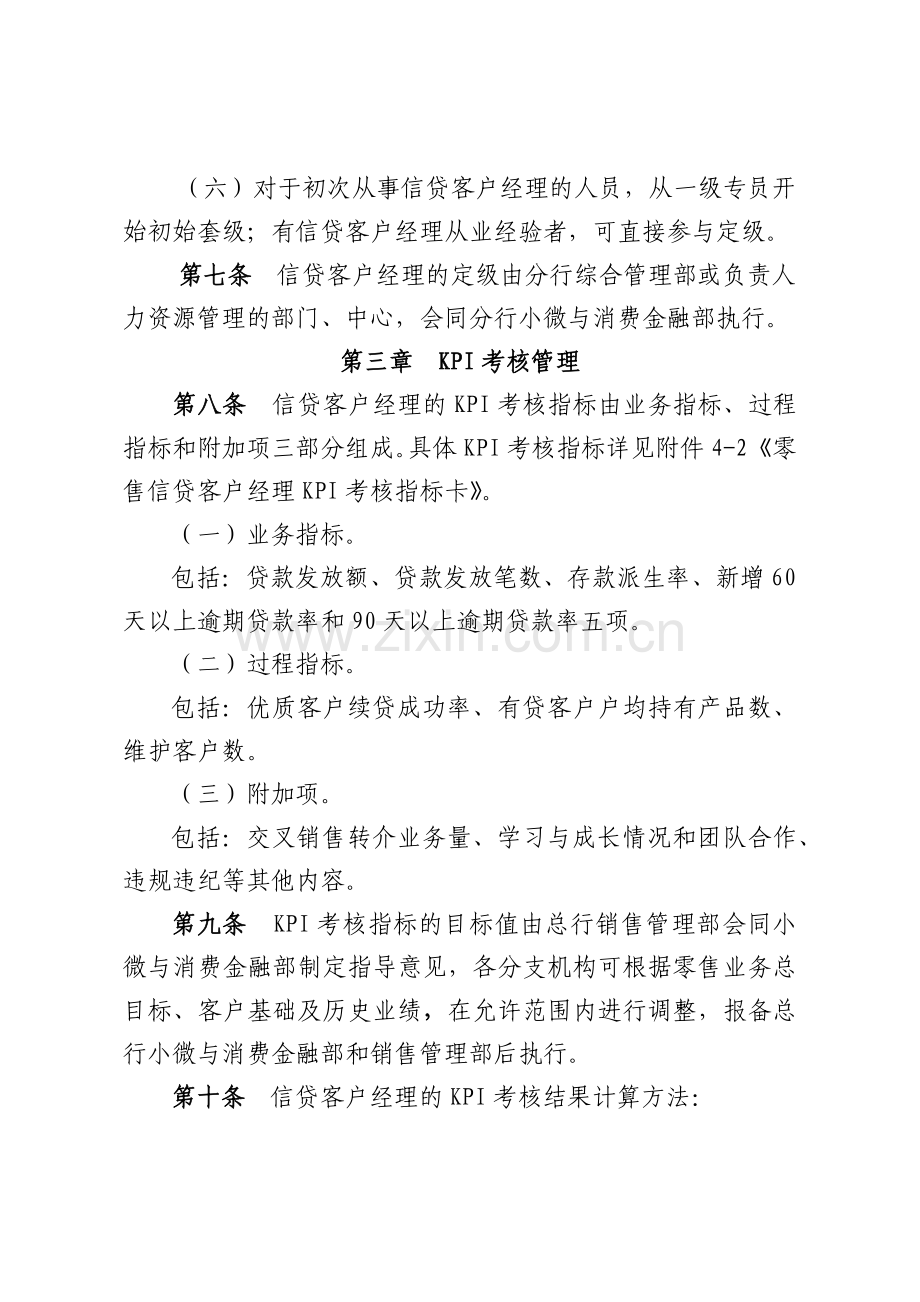 （六）对于初次从事信贷客户经理的人员，从一级专员开始初始套级；有信贷客户经理从业经验者，可直接参与定级。

第七条　信贷客户经理的定级由分行综合管理部或负责人力资源管理的部门、中心，会同分行小微与消费金融部执行。

第三章　KPI考核管理

第八条　信贷客户经理的KPI考核指标由业务指标、过程指标和附加项三部分组成。具体KPI考核指标详见附件4-2《零售信贷客户经理KPI考核指标卡》。

（一）业务指标。

包括：贷款发放额、贷款发放笔数、存款派生率、新增60天以上逾期贷款率和90天以上逾期贷款率五项。

（二）过程指标。

包括：优质客户续贷成功率、有贷客户户均持有产品数、维护客户数。

（三）附加项。

包括：交叉销售转介业务量、学习与成长情况和团队合作、违规违纪等其他内容。

第九条　KPI考核指标的目标值由总行销售管理部会同小微与消费金融部制定指导意见，各分支机构可根据零售业务总目标、客户基础及历史业绩，在允许范围内进行调整，报备总行小微与消费金融部和销售管理部后执行。

第十条　信贷客户经理的KPI考核结果计算方法：

www.zixin.com.cn